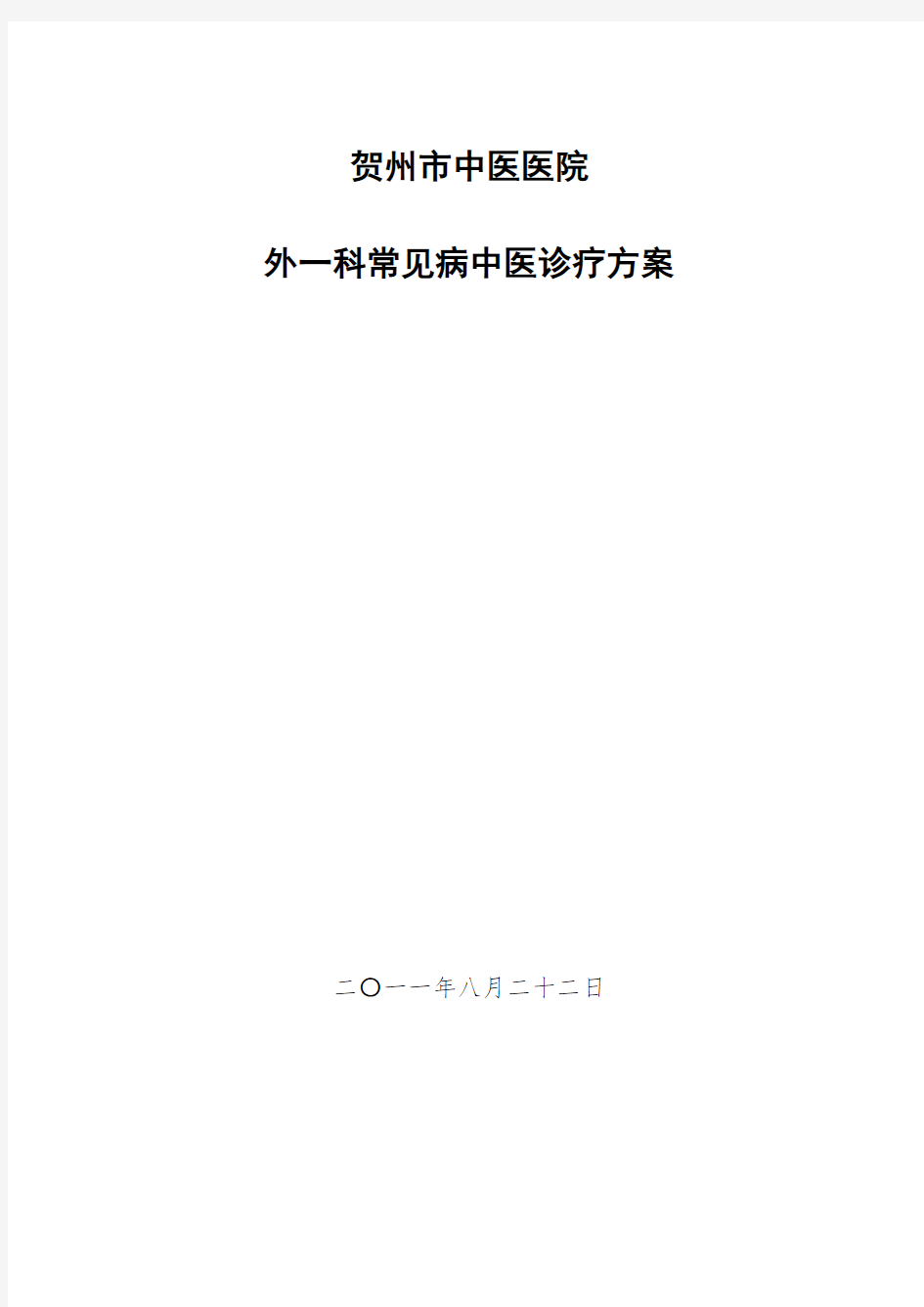 贺州市中医医院

外一科常见病中医诊疗方案

二〇一一年八月二十二日